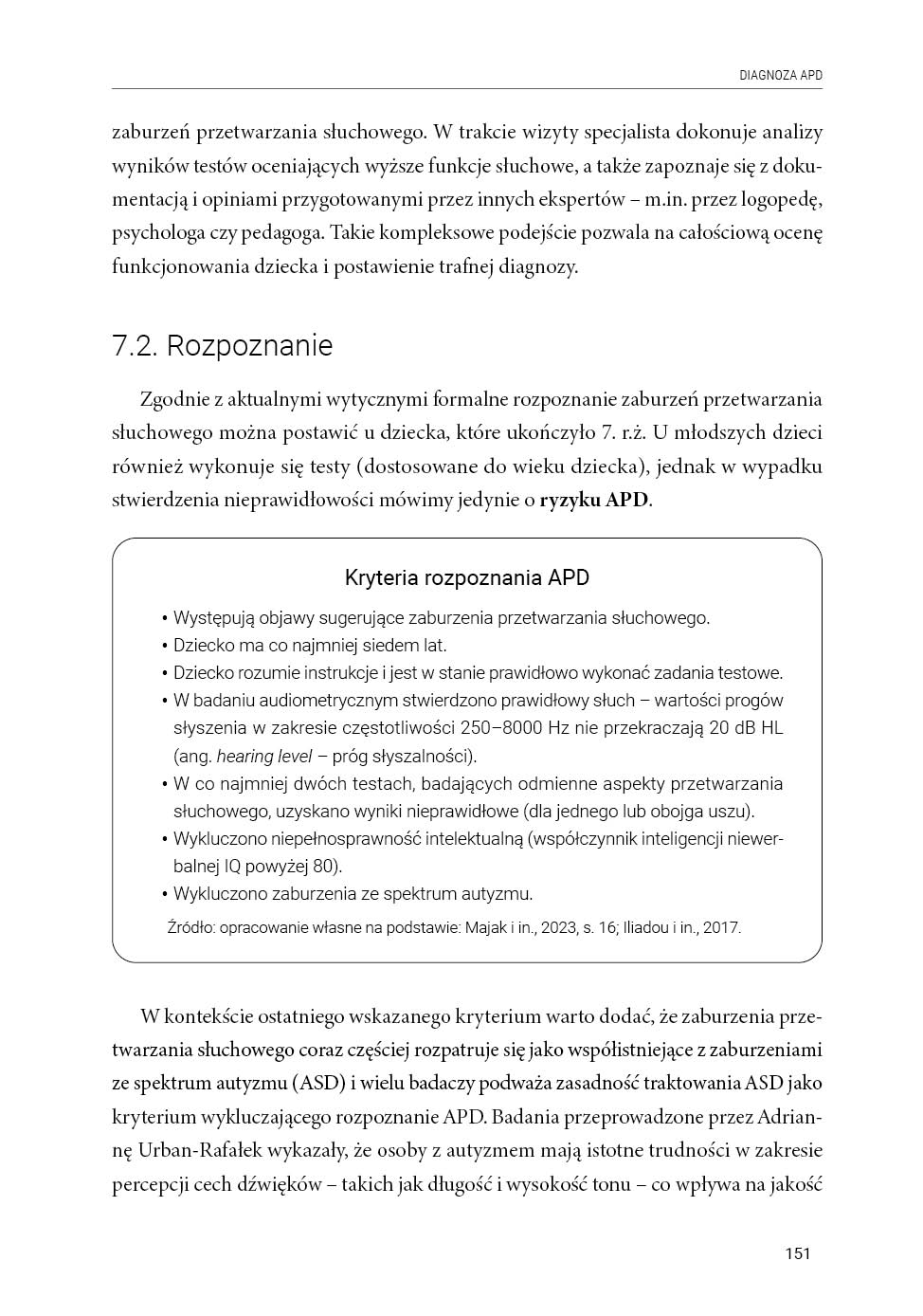 DIAGNOZA APD

zaburzeń przetwarzania słuchowego. W trakcie wizyty specjalista dokonuje analizy wyników testów oceniających wyższe funkcje słuchowe, a także zapoznaje się z dokumentacją i opiniami przygotowanymi przez innych ekspertów – m.in. przez logopedę, psychologa czy pedagoga. Takie kompleksowe podejście pozwala na całościową ocenę funkcjonowania dziecka i postawienie trafnej diagnozy.

7.2. Rozpoznanie

Zgodnie z aktualnymi wytycznymi formalne rozpoznanie zaburzeń przetwarzania słuchowego można postawić u dziecka, które ukończyło 7. r.ż. U młodszych dzieci również wykonuje się testy (dostosowane do wieku dziecka), jednak w wypadku stwierdzenia nieprawidłowości mówimy jedynie o ryzyku APD.

Kryteria rozpoznania APD

• Występują objawy sugerujące zaburzenia przetwarzania słuchowego.
• Dziecko ma co najmniej siedem lat.
• Dziecko rozumie instrukcje i jest w stanie prawidłowo wykonać zadania testowe.
• W badaniu audiometrycznym stwierdzono prawidłowy słuch – wartości progów słyszenia w zakresie częstotliwości 250–8000 Hz nie przekraczają 20 dB HL (ang. hearing level – próg słyszalności).
• W co najmniej dwóch testach, badających odmienne aspekty przetwarzania słuchowego, uzyskano wyniki nieprawidłowe (dla jednego lub obojga uszu).
• Wykluczono niepełnosprawność intelektualną (współczynnik inteligencji niewerbalnej IQ powyżej 80).
• Wykluczono zaburzenia ze spektrum autyzmu.

Źródło: opracowanie własne na podstawie: Majak i in., 2023, s. 16; Iliadou i in., 2017.

W kontekście ostatniego wskazanego kryterium warto dodać, że zaburzenia przetwarzania słuchowego coraz częściej rozpatruje się jako współistniejące z zaburzeniami ze spektrum autyzmu (ASD) i wielu badaczy podważa zasadność traktowania ASD jako kryterium wykluczającego rozpoznanie APD. Badania przeprowadzone przez Adriannę Urban-Rafałek wykazały, że osoby z autyzmem mają istotne trudności w zakresie percepcji cech dźwięków – takich jak długość i wysokość tonu – co wpływa na jakość

151